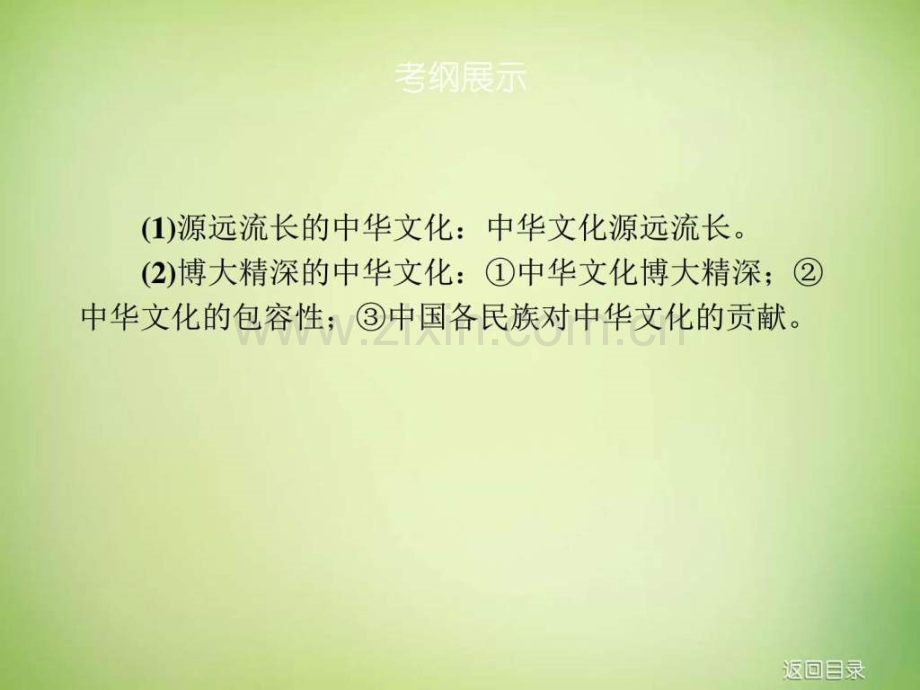 考纲展示

(1)源远流长的中华文化：中华文化源远流长。

(2)博大精深的中华文化：①中华文化博大精深；②中华文化的包容性；③中国各民族对中华文化的贡献。

www.zixin.com.cn

返回目录